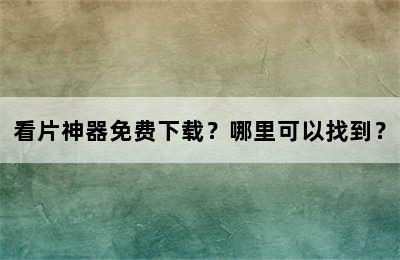 看片神器免费下载？哪里可以找到？